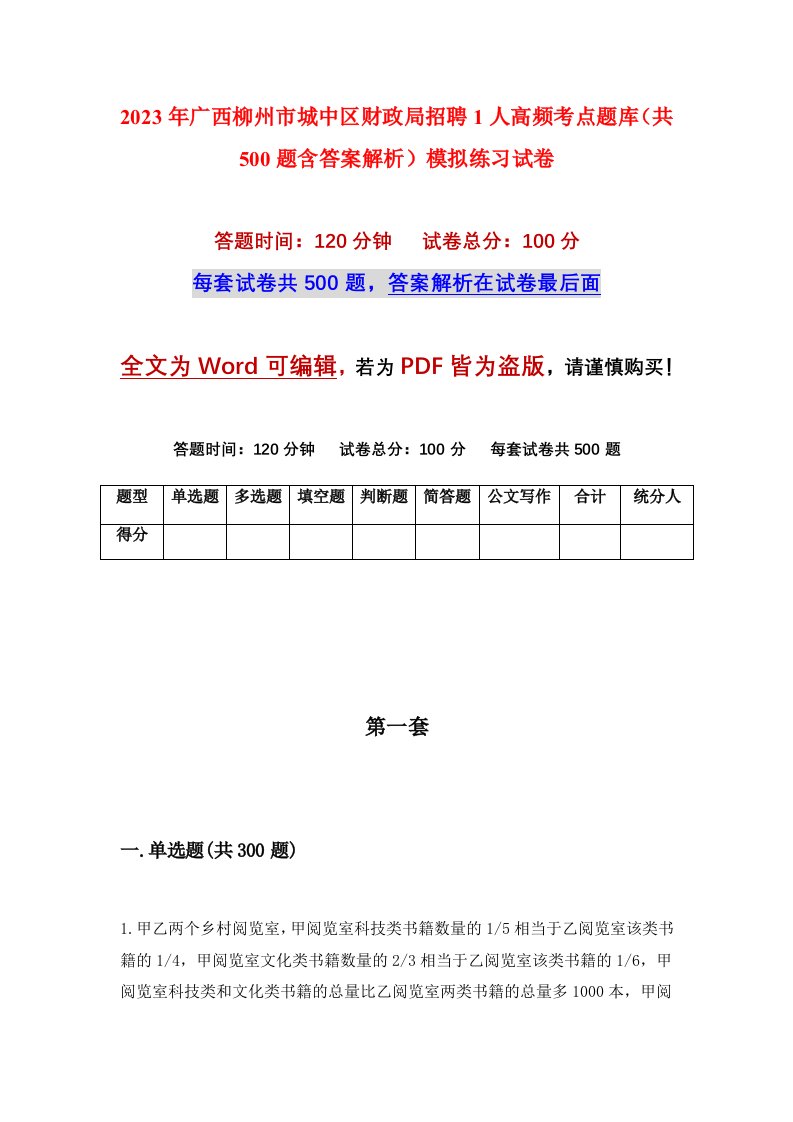 2023年广西柳州市城中区财政局招聘1人高频考点题库（共500题含答案解析）模拟练习试卷

答题时间：120分钟　试卷总分：100分

每套试卷共500题，答案解析在试卷最后面

全文为Word可编辑，若为PDF皆为盗版，请谨慎购买！

答题时间：120分钟　试卷总分：100分　每套试卷共500题

| 题型 | 单选题 | 多选题 | 填空题 | 判断题 | 简答题 | 公文写作 | 合计 | 统分人 |
|---|---|---|---|---|---|---|---|---|
| 得分 | | | | | | | | |

第一套

一.单选题(共300题)

1.甲乙两个乡村阅览室，甲阅览室科技类书籍数量的1/5相当于乙阅览室该类书籍的1/4，甲阅览室文化类书籍数量的2/3相当于乙阅览室该类书籍的1/6，甲阅览室科技类和文化类书籍的总量比乙阅览室两类书籍的总量多1000本，甲阅